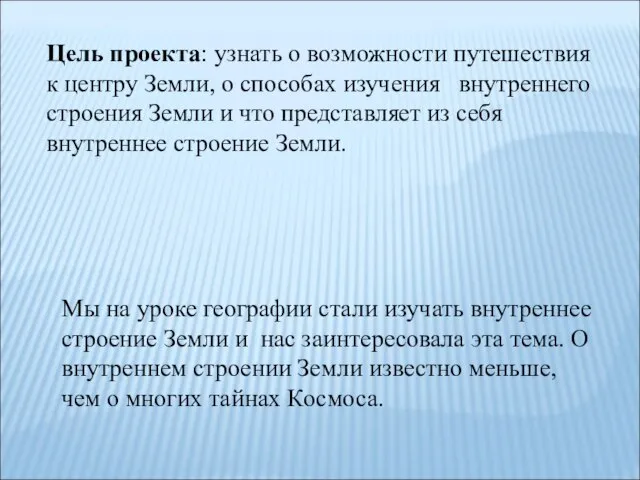 Цель проекта: узнать о возможности путешествия к центру Земли, о способах изучения внутреннего строения Земли и что представляет из себя внутреннее строение Земли.

Мы на уроке географии стали изучать внутреннее строение Земли и нас заинтересовала эта тема. О внутреннем строении Земли известно меньше, чем о многих тайнах Космоса.